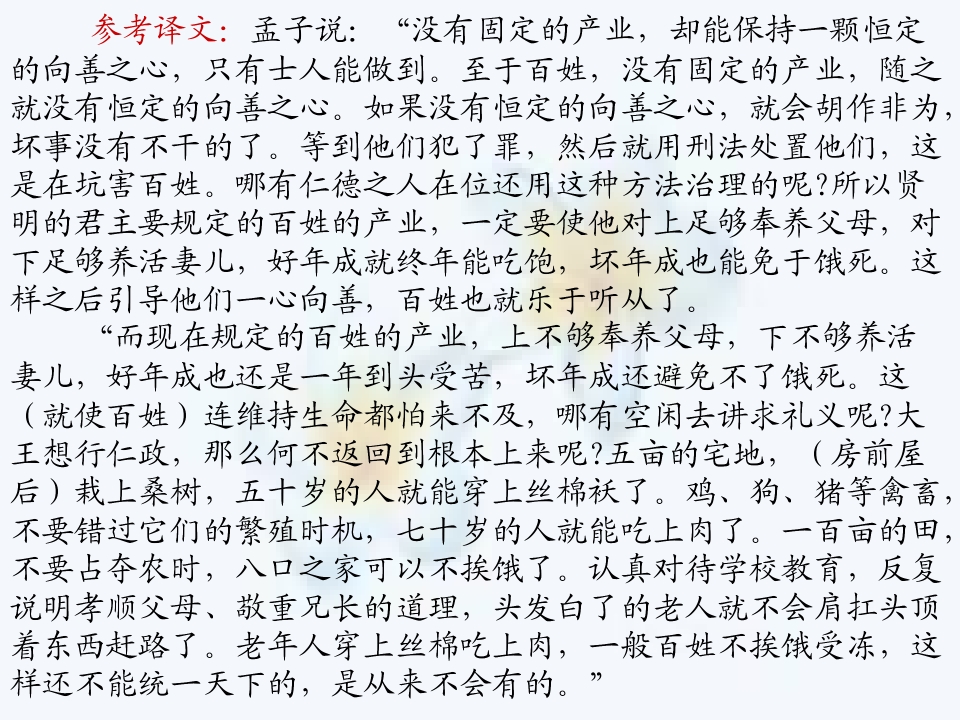 参考译文：孟子说：“没有固定的产业，却能保持一颗恒定的向善之心，只有士人能做到。至于百姓，没有固定的产业，随之就没有恒定的向善之心。如果没有恒定的向善之心，就会胡作非为，坏事没有不干的了。等到他们犯了罪，然后就用刑法处置他们，这是在坑害百姓。哪有仁德之人在位还用这种方法治理的呢?所以贤明的君主要规定的百姓的产业，一定要使他对上足够奉养父母，对下足够养活妻儿，好年成就终年能吃饱，坏年成也能免于饿死。这样之后引导他们一心向善，百姓也就乐于听从了。

“而现在规定的百姓的产业，上不够奉养父母，下不够养活妻儿，好年成也还是一年到头受苦，坏年成还避免不了饿死。这（就使百姓）连维持生命都怕来不及，哪有空闲去讲求礼义呢?大王想行仁政，那么何不返回到根本上来呢?五亩的宅地，（房前屋后）栽上桑树，五十岁的人就能穿上丝棉袄了。鸡、狗、猪等禽畜，不要错过它们的繁殖时机，七十岁的人就能吃上肉了。一百亩的田，不要占夺农时，八口之家可以不挨饿了。认真对待学校教育，反复说明孝顺父母、敬重兄长的道理，头发白了的老人就不会肩扛头顶着东西赶路了。老年人穿上丝棉吃上肉，一般百姓不挨饿受冻，这样还不能统一天下的，是从来不会有的。”